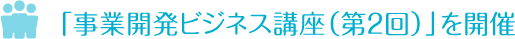 「事業開発ビジネス講座（第2回）」を開催